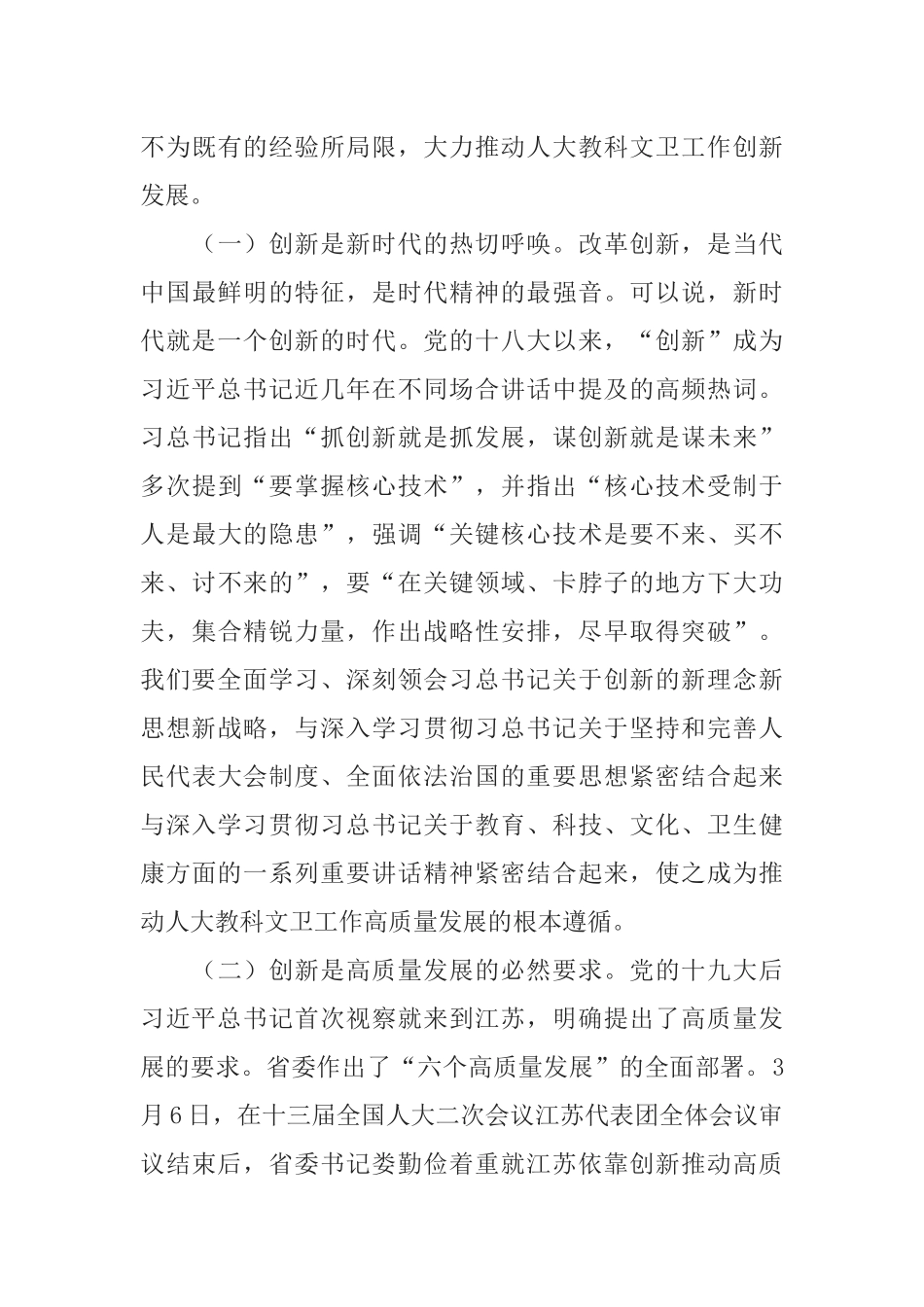 不为既有的经验所局限，大力推动人大教科文卫工作创新发展。

（一）创新是新时代的热切呼唤。改革创新，是当代中国最鲜明的特征，是时代精神的最强音。可以说，新时代就是一个创新的时代。党的十八大以来，“创新”成为习近平总书记近几年在不同场合讲话中提及的高频热词。习总书记指出“抓创新就是抓发展，谋创新就是谋未来”多次提到“要掌握核心技术”，并指出“核心技术受制于人是最大的隐患”，强调“关键核心技术是要不来、买不来、讨不来的”，要“在关键领域、卡脖子的地方下大功夫，集合精锐力量，作出战略性安排，尽早取得突破”。我们要全面学习、深刻领会习总书记关于创新的新理念新思想新战略，与深入学习贯彻习总书记关于坚持和完善人民代表大会制度、全面依法治国的重要思想紧密结合起来与深入学习贯彻习总书记关于教育、科技、文化、卫生健康方面的一系列重要讲话精神紧密结合起来，使之成为推动人大教科文卫工作高质量发展的根本遵循。

（二）创新是高质量发展的必然要求。党的十九大后习近平总书记首次视察就来到江苏，明确提出了高质量发展的要求。省委作出了“六个高质量发展”的全面部署。3月6日，在十三届全国人大二次会议江苏代表团全体会议审议结束后，省委书记娄勤俭着重就江苏依靠创新推动高质